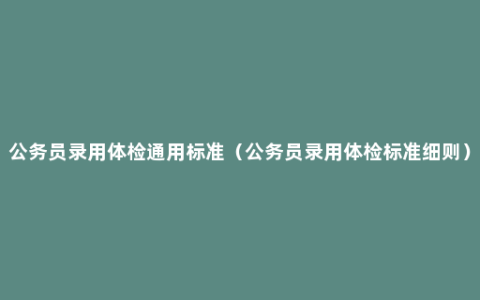 公务员录用体检通用标准（公务员录用体检标准细则）